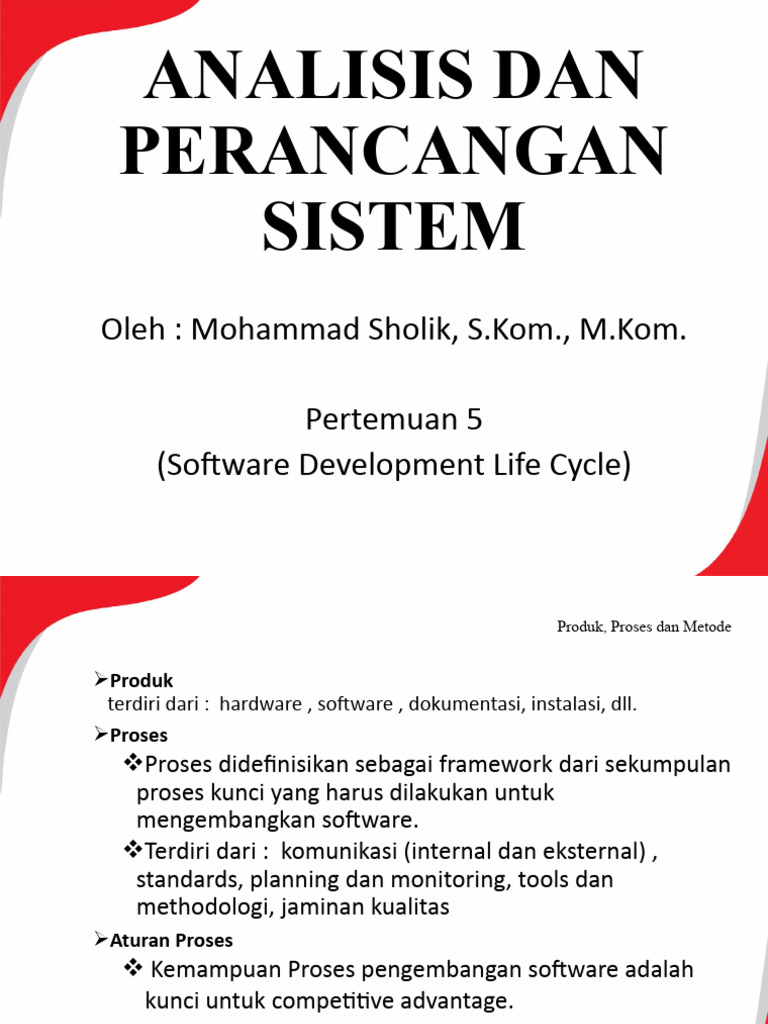 ANALISIS DAN PERANCANGAN SISTEM

Oleh : Mohammad Sholik, S.Kom., M.Kom.

Pertemuan 5
(Software Development Life Cycle)

Produk, Proses dan Metode

➢Produk
terdiri dari : hardware , software , dokumentasi, instalasi, dll.

➢Proses
❖Proses didefinisikan sebagai framework dari sekumpulan proses kunci yang harus dilakukan untuk mengembangkan software.
❖Terdiri dari : komunikasi (internal dan eksternal) , standards, planning dan monitoring, tools dan methodologi, jaminan kualitas

➢Aturan Proses
❖ Kemampuan Proses pengembangan software adalah kunci untuk competitive advantage.